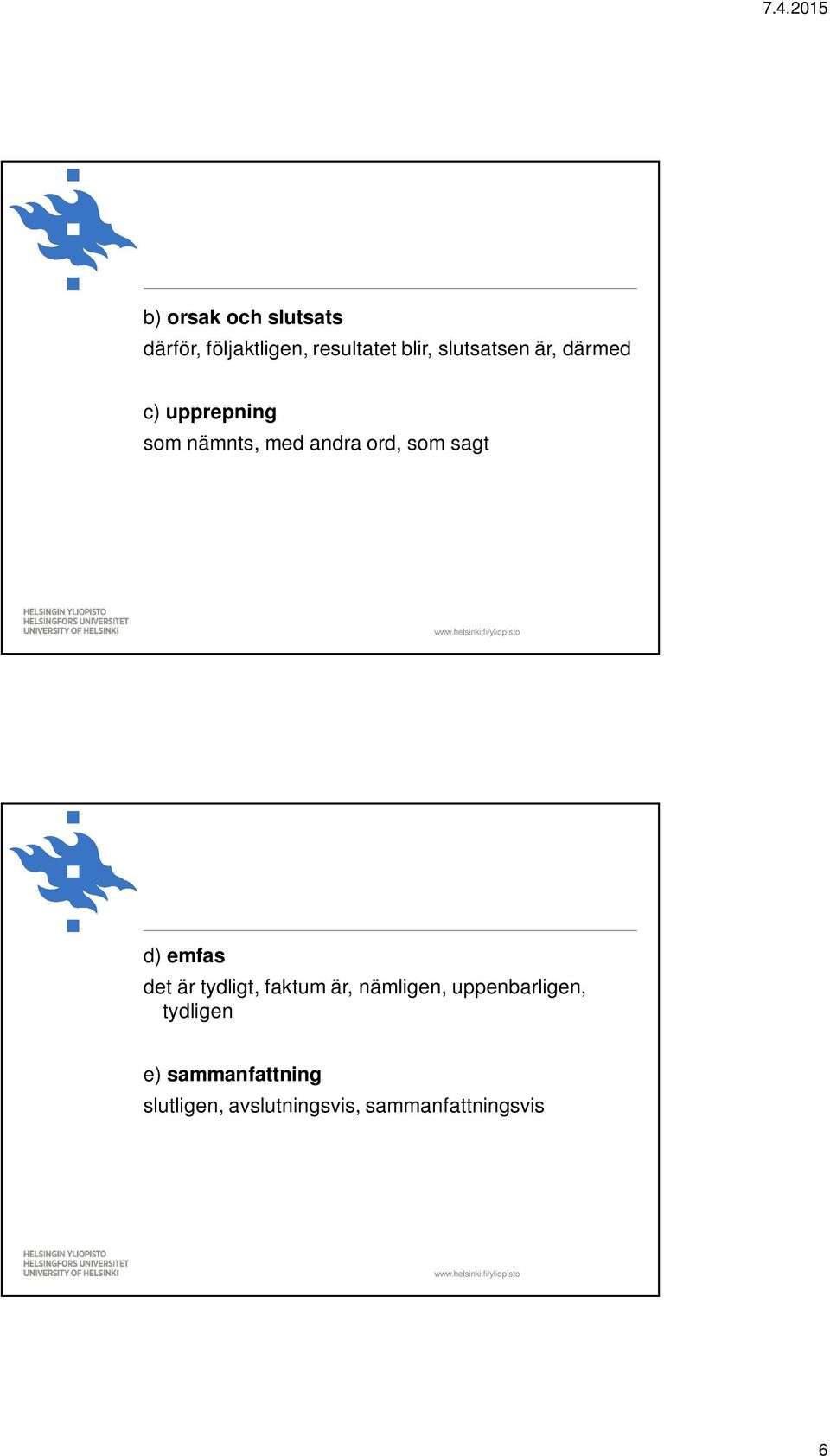 7.4.2015

b) orsak och slutsats
därför, följaktligen, resultatet blir, slutsatsen är, därmed

c) upprepning
som nämnts, med andra ord, som sagt

HELSINGIN YLIOPISTO
HELSINGFORS UNIVERSITET
UNIVERSITY OF HELSINKI

www.helsinki.fi/yliopisto

d) emfas
det är tydligt, faktum är, nämligen, uppenbarligen, tydligen

e) sammanfattning
slutligen, avslutningsvis, sammanfattningsvis

HELSINGIN YLIOPISTO
HELSINGFORS UNIVERSITET
UNIVERSITY OF HELSINKI

www.helsinki.fi/yliopisto

6